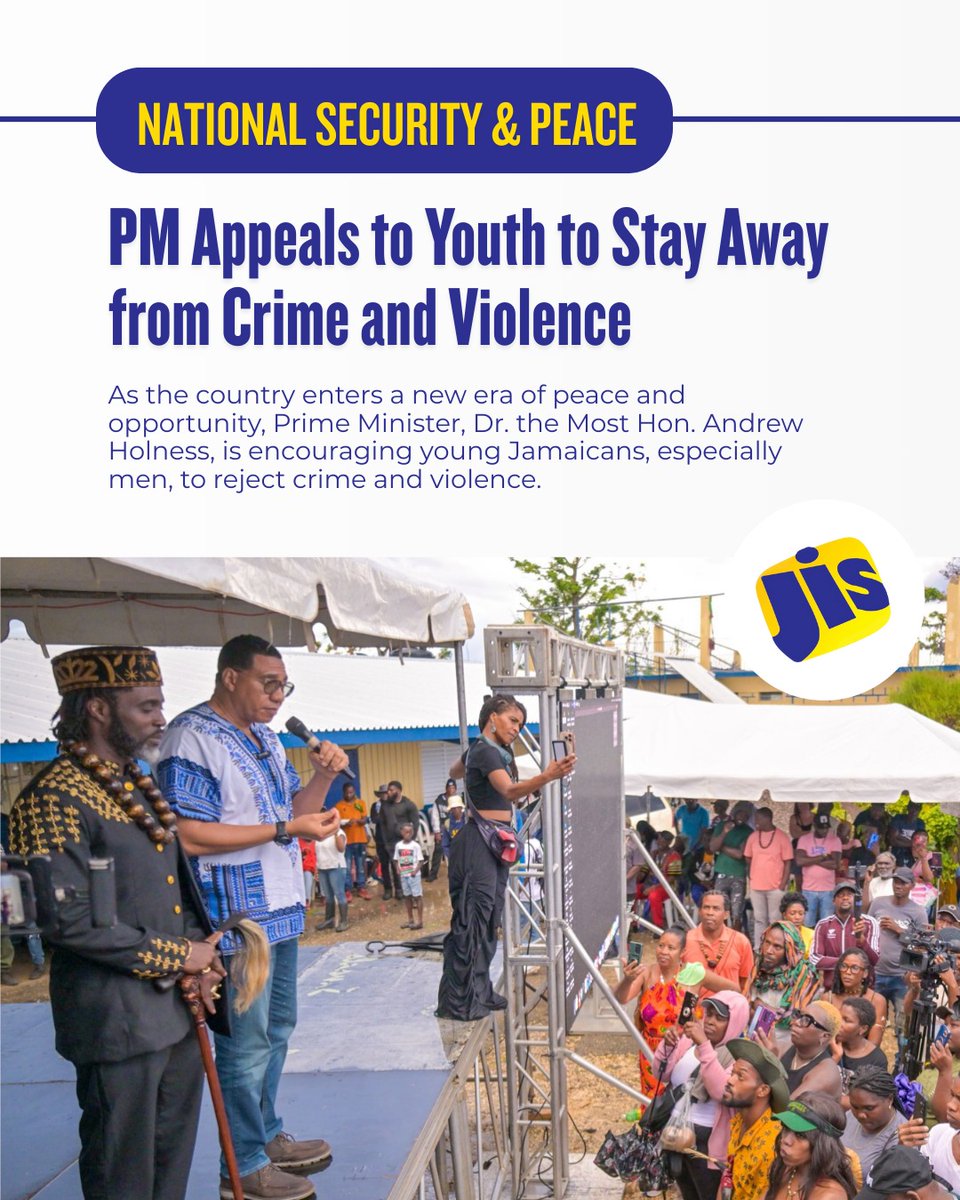 NATIONAL SECURITY & PEACE

PM Appeals to Youth to Stay Away from Crime and Violence

As the country enters a new era of peace and opportunity, Prime Minister, Dr. the Most Hon. Andrew Holness, is encouraging young Jamaicans, especially men, to reject crime and violence.

jis